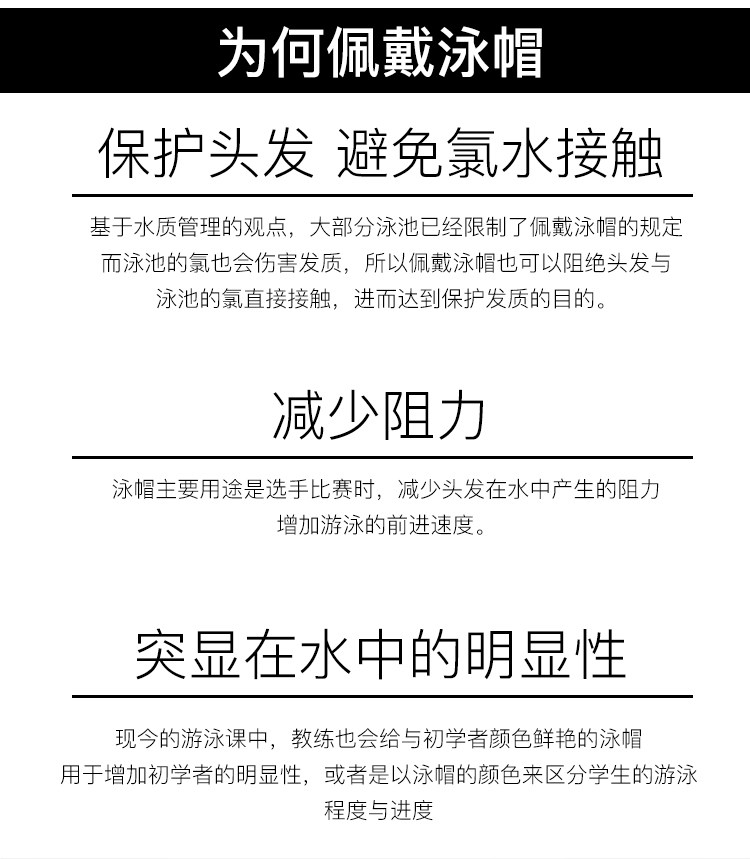 为何佩戴泳帽

保护头发 避免氯水接触

基于水质管理的观点，大部分泳池已经限制了佩戴泳帽的规定而泳池的氯也会伤害发质，所以佩戴泳帽也可以阻绝头发与泳池的氯直接接触，进而达到保护发质的目的。

减少阻力

泳帽主要用途是选手比赛时，减少头发在水中产生的阻力增加游泳的前进速度。

突显在水中的明显性

现今的游泳课中，教练也会给与初学者颜色鲜艳的泳帽用于增加初学者的明显性，或者是以泳帽的颜色来区分学生的游泳程度与进度